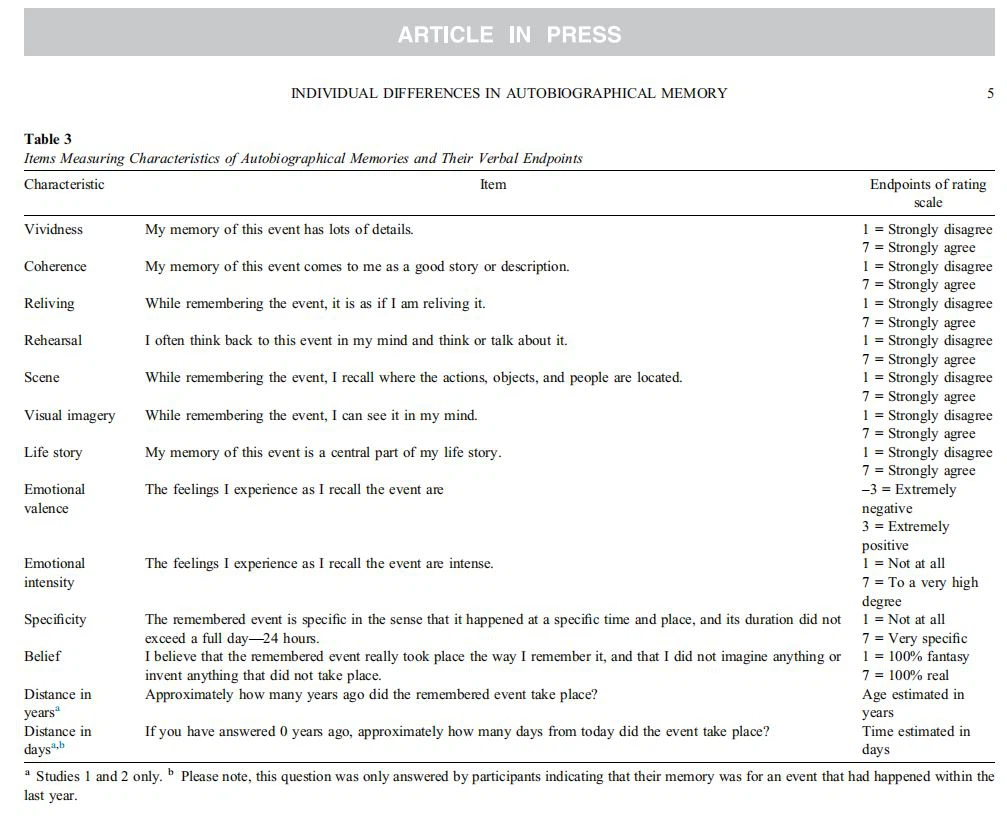 ARTICLE IN PRESS

INDIVIDUAL DIFFERENCES IN AUTOBIOGRAPHICAL MEMORY

5

Table 3
Items Measuring Characteristics of Autobiographical Memories and Their Verbal Endpoints

| Characteristic | Item | Endpoints of rating scale |
|---|---|---|
| Vividness | My memory of this event has lots of details. | 1 = Strongly disagree 7 = Strongly agree |
| Coherence | My memory of this event comes to me as a good story or description. | 1 = Strongly disagree 7 = Strongly agree |
| Reliving | While remembering the event, it is as if I am reliving it. | 1 = Strongly disagree 7 = Strongly agree |
| Rehearsal | I often think back to this event in my mind and think or talk about it. | 1 = Strongly disagree 7 = Strongly agree |
| Scene | While remembering the event, I recall where the actions, objects, and people are located. | 1 = Strongly disagree 7 = Strongly agree |
| Visual imagery | While remembering the event, I can see it in my mind. | 1 = Strongly disagree 7 = Strongly agree |
| Life story | My memory of this event is a central part of my life story. | 1 = Strongly disagree 7 = Strongly agree |
| Emotional valence | The feelings I experience as I recall the event are | −3 = Extremely negative 3 = Extremely positive |
| Emotional intensity | The feelings I experience as I recall the event are intense. | 1 = Not at all 7 = To a very high degree |
| Specificity | The remembered event is specific in the sense that it happened at a specific time and place, and its duration did not exceed a full day—24 hours. | 1 = Not at all 7 = Very specific |
| Belief | I believe that the remembered event really took place the way I remember it, and that I did not imagine anything or invent anything that did not take place. | 1 = 100% fantasy 7 = 100% real |
| Distance in years$^{a}$ | Approximately how many years ago did the remembered event take place? | Age estimated in years |
| Distance in days$^{a,b}$ | If you have answered 0 years ago, approximately how many days from today did the event take place? | Time estimated in days |

$^{a}$ Studies 1 and 2 only. $^{b}$ Please note, this question was only answered by participants indicating that their memory was for an event that had happened within the last year.